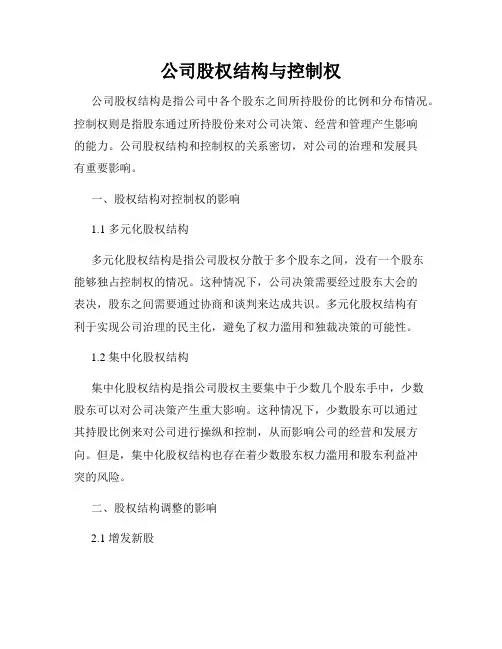 公司股权结构与控制权

公司股权结构是指公司中各个股东之间所持股份的比例和分布情况。控制权则是指股东通过所持股份来对公司决策、经营和管理产生影响的能力。公司股权结构和控制权的关系密切，对公司的治理和发展具有重要影响。

一、股权结构对控制权的影响

1.1 多元化股权结构

多元化股权结构是指公司股权分散于多个股东之间，没有一个股东能够独占控制权的情况。这种情况下，公司决策需要经过股东大会的表决，股东之间需要通过协商和谈判来达成共识。多元化股权结构有利于实现公司治理的民主化，避免了权力滥用和独裁决策的可能性。

1.2 集中化股权结构

集中化股权结构是指公司股权主要集中于少数几个股东手中，少数股东可以对公司决策产生重大影响。这种情况下，少数股东可以通过其持股比例来对公司进行操纵和控制，从而影响公司的经营和发展方向。但是，集中化股权结构也存在着少数股东权力滥用和股东利益冲突的风险。

二、股权结构调整的影响

2.1 增发新股